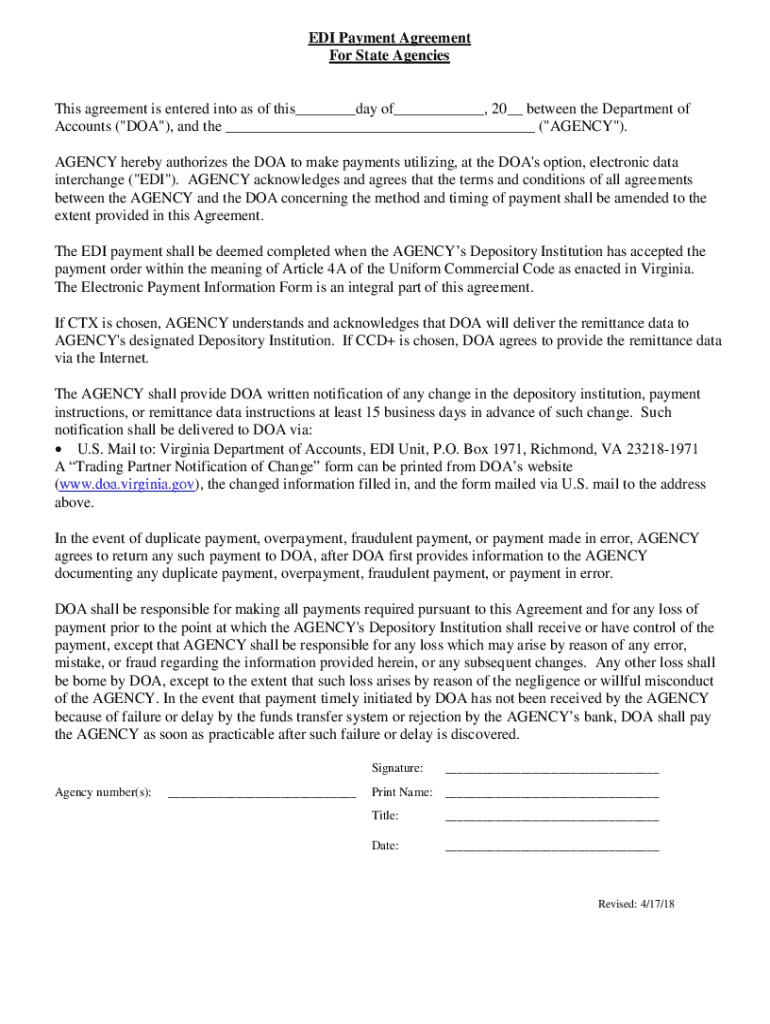 EDI Payment Agreement
For State Agencies

This agreement is entered into as of this________day of____________, 20__ between the Department of Accounts ("DOA"), and the __________________________________________ ("AGENCY").

AGENCY hereby authorizes the DOA to make payments utilizing, at the DOA's option, electronic data interchange ("EDI"). AGENCY acknowledges and agrees that the terms and conditions of all agreements between the AGENCY and the DOA concerning the method and timing of payment shall be amended to the extent provided in this Agreement.

The EDI payment shall be deemed completed when the AGENCY's Depository Institution has accepted the payment order within the meaning of Article 4A of the Uniform Commercial Code as enacted in Virginia. The Electronic Payment Information Form is an integral part of this agreement.

If CTX is chosen, AGENCY understands and acknowledges that DOA will deliver the remittance data to AGENCY's designated Depository Institution. If CCD+ is chosen, DOA agrees to provide the remittance data via the Internet.

The AGENCY shall provide DOA written notification of any change in the depository institution, payment instructions, or remittance data instructions at least 15 business days in advance of such change. Such notification shall be delivered to DOA via:
• U.S. Mail to: Virginia Department of Accounts, EDI Unit, P.O. Box 1971, Richmond, VA 23218-1971
A "Trading Partner Notification of Change" form can be printed from DOA's website (www.doa.virginia.gov), the changed information filled in, and the form mailed via U.S. mail to the address above.

In the event of duplicate payment, overpayment, fraudulent payment, or payment made in error, AGENCY agrees to return any such payment to DOA, after DOA first provides information to the AGENCY documenting any duplicate payment, overpayment, fraudulent payment, or payment in error.

DOA shall be responsible for making all payments required pursuant to this Agreement and for any loss of payment prior to the point at which the AGENCY's Depository Institution shall receive or have control of the payment, except that AGENCY shall be responsible for any loss which may arise by reason of any error, mistake, or fraud regarding the information provided herein, or any subsequent changes. Any other loss shall be borne by DOA, except to the extent that such loss arises by reason of the negligence or willful misconduct of the AGENCY. In the event that payment timely initiated by DOA has not been received by the AGENCY because of failure or delay by the funds transfer system or rejection by the AGENCY's bank, DOA shall pay the AGENCY as soon as practicable after such failure or delay is discovered.

Signature: ________________________________

Agency number(s): ____________________________ Print Name: ________________________________

Title: ________________________________

Date: ________________________________

Revised: 4/17/18